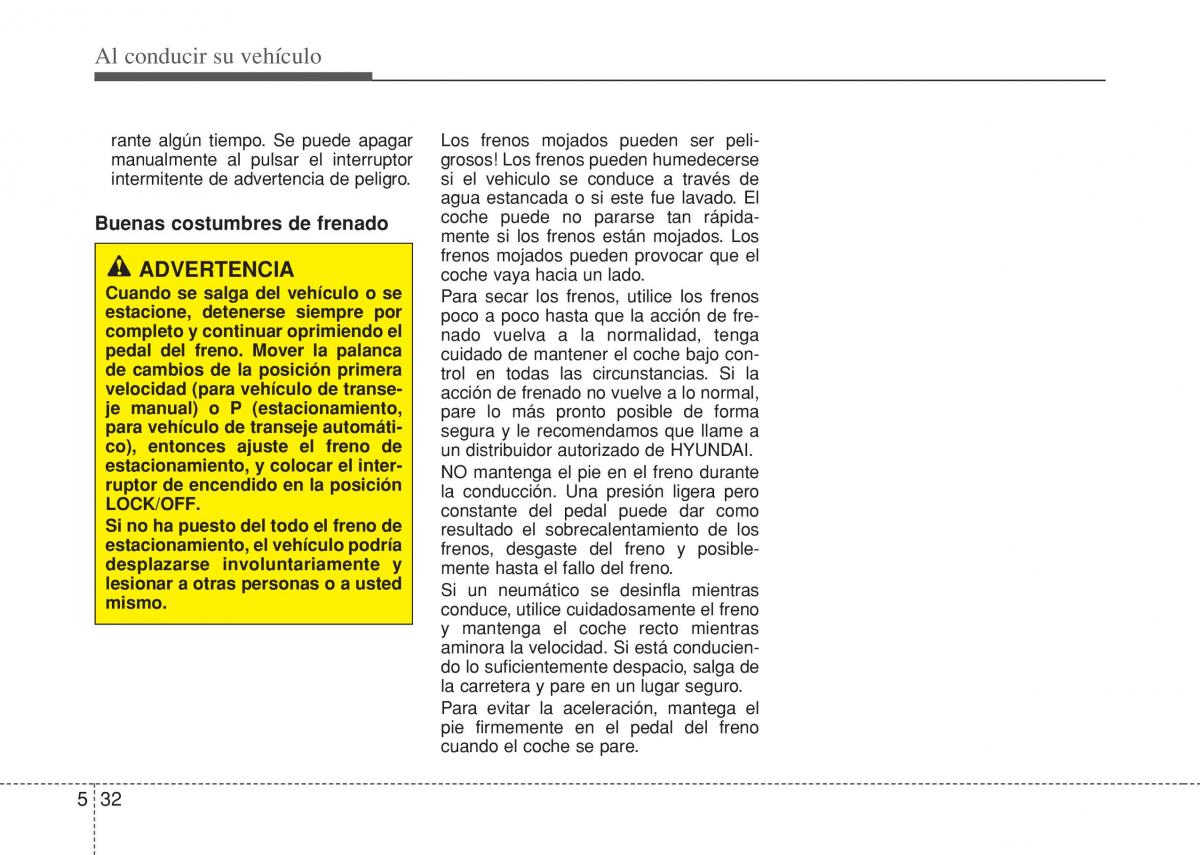 Al conducir su vehículo

rante algún tiempo. Se puede apagar manualmente al pulsar el interruptor intermitente de advertencia de peligro.

Buenas costumbres de frenado

ADVERTENCIA
Cuando se salga del vehículo o se estacione, detenerse siempre por completo y continuar oprimiendo el pedal del freno. Mover la palanca de cambios de la posición primera velocidad (para vehículo de transeje manual) o P (estacionamiento, para vehículo de transeje automático), entonces ajuste el freno de estacionamiento, y colocar el interruptor de encendido en la posición LOCK/OFF.
Si no ha puesto del todo el freno de estacionamiento, el vehículo podría desplazarse involuntariamente y lesionar a otras personas o a usted mismo.

Los frenos mojados pueden ser peligrosos! Los frenos pueden humedecerse si el vehiculo se conduce a través de agua estancada o si este fue lavado. El coche puede no pararse tan rápidamente si los frenos están mojados. Los frenos mojados pueden provocar que el coche vaya hacia un lado.

Para secar los frenos, utilice los frenos poco a poco hasta que la acción de frenado vuelva a la normalidad, tenga cuidado de mantener el coche bajo control en todas las circunstancias. Si la acción de frenado no vuelve a lo normal, pare lo más pronto posible de forma segura y le recomendamos que llame a un distribuidor autorizado de HYUNDAI.

NO mantenga el pie en el freno durante la conducción. Una presión ligera pero constante del pedal puede dar como resultado el sobrecalentamiento de los frenos, desgaste del freno y posiblemente hasta el fallo del freno.

Si un neumático se desinfla mientras conduce, utilice cuidadosamente el freno y mantenga el coche recto mientras aminora la velocidad. Si está conduciendo lo suficientemente despacio, salga de la carretera y pare en un lugar seguro.

Para evitar la aceleración, mantega el pie firmemente en el pedal del freno cuando el coche se pare.

5 32